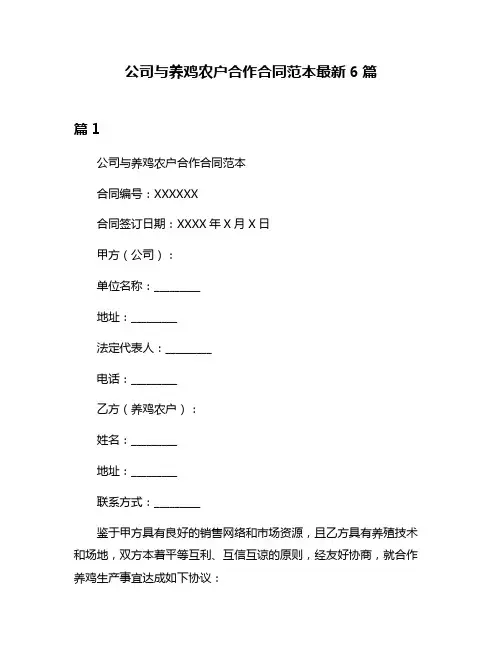 公司与养鸡农户合作合同范本最新 6 篇

篇 1

公司与养鸡农户合作合同范本

合同编号：XXXXXX

合同签订日期：XXXX 年 X 月 X 日

甲方（公司）：

单位名称：________

地址：________

法定代表人：________

电话：________

乙方（养鸡农户）：

姓名：________

地址：________

联系方式：________

鉴于甲方具有良好的销售网络和市场资源，且乙方具有养殖技术和场地，双方本着平等互利、互信互谅的原则，经友好协商，就合作养鸡生产事宜达成如下协议：